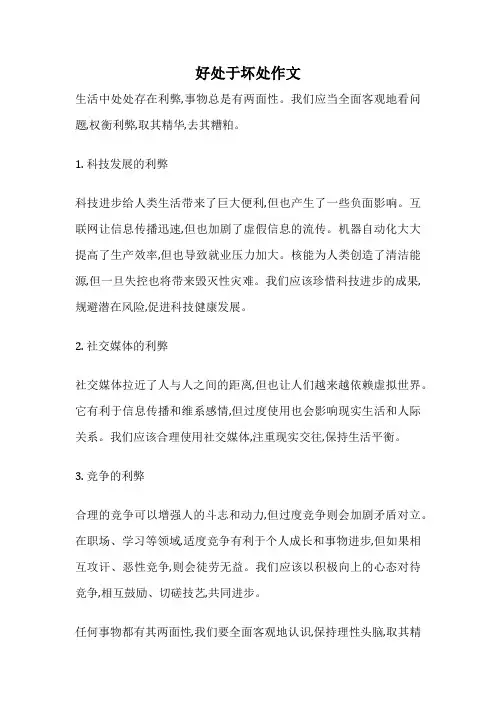 好处于坏处作文

生活中处处存在利弊,事物总是有两面性。我们应当全面客观地看问题,权衡利弊,取其精华,去其糟粕。

1. 科技发展的利弊

科技进步给人类生活带来了巨大便利,但也产生了一些负面影响。互联网让信息传播迅速,但也加剧了虚假信息的流传。机器自动化大大提高了生产效率,但也导致就业压力加大。核能为人类创造了清洁能源,但一旦失控也将带来毁灭性灾难。我们应该珍惜科技进步的成果,规避潜在风险,促进科技健康发展。

2. 社交媒体的利弊

社交媒体拉近了人与人之间的距离,但也让人们越来越依赖虚拟世界。它有利于信息传播和维系感情,但过度使用也会影响现实生活和人际关系。我们应该合理使用社交媒体,注重现实交往,保持生活平衡。

3. 竞争的利弊

合理的竞争可以增强人的斗志和动力,但过度竞争则会加剧矛盾对立。在职场、学习等领域,适度竞争有利于个人成长和事物进步,但如果相互攻讦、恶性竞争,则会徒劳无益。我们应该以积极向上的心态对待竞争,相互鼓励、切磋技艺,共同进步。

任何事物都有其两面性,我们要全面客观地认识,保持理性头脑,取其精